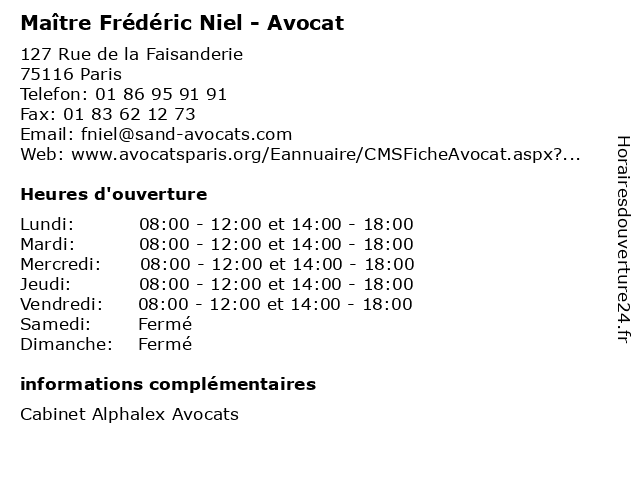 Maître Frédéric Niel - Avocat

127 Rue de la Faisanderie
75116 Paris
Telefon: 01 86 95 91 91
Fax: 01 83 62 12 73
Email: fniel@sand-avocats.com
Web: www.avocatsparis.org/Eannuaire/CMSFicheAvocat.aspx?...

Heures d'ouverture

| | |
|---|---|
| Lundi: | 08:00 - 12:00 et 14:00 - 18:00 |
| Mardi: | 08:00 - 12:00 et 14:00 - 18:00 |
| Mercredi: | 08:00 - 12:00 et 14:00 - 18:00 |
| Jeudi: | 08:00 - 12:00 et 14:00 - 18:00 |
| Vendredi: | 08:00 - 12:00 et 14:00 - 18:00 |
| Samedi: | Fermé |
| Dimanche: | Fermé |

informations complémentaires

Cabinet Alphalex Avocats

Horairesdouverture24.fr